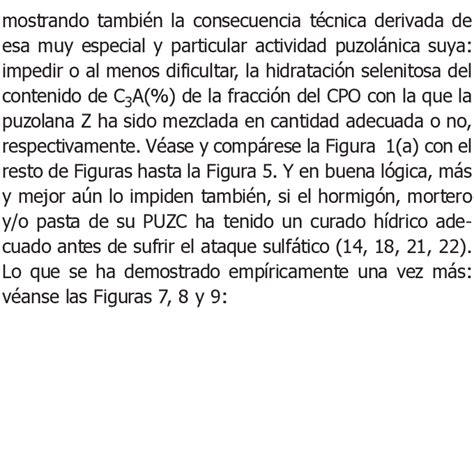 mostrando también la consecuencia técnica derivada de esa muy especial y particular actividad puzolánica suya: impedir o al menos dificultar, la hidratación selenitosa del contenido de $C_3A$(%) de la fracción del CPO con la que la puzolana Z ha sido mezclada en cantidad adecuada o no, respectivamente. Véase y compárese la Figura 1(a) con el resto de Figuras hasta la Figura 5. Y en buena lógica, más y mejor aún lo impiden también, si el hormigón, mortero y/o pasta de su PUZC ha tenido un curado hídrico adecuado antes de sufrir el ataque sulfático (14, 18, 21, 22). Lo que se ha demostrado empíricamente una vez más: véanse las Figuras 7, 8 y 9: